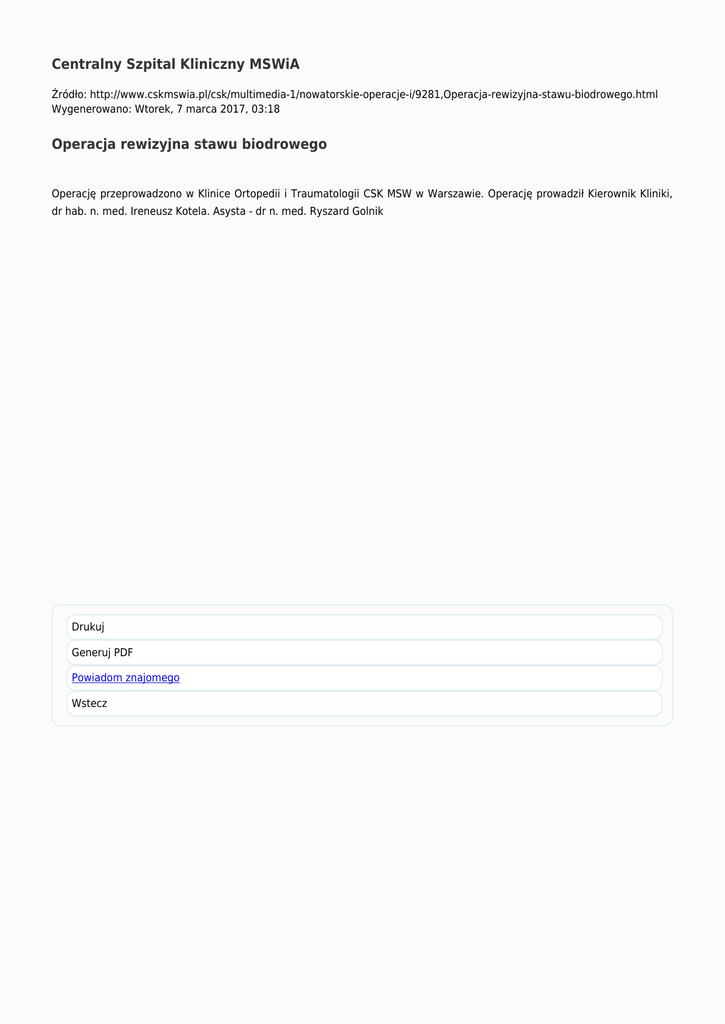 Centralny Szpital Kliniczny MSWiA

Źródło: http://www.cskmswia.pl/csk/multimedia-1/nowatorskie-operacje-i/9281,Operacja-rewizyjna-stawu-biodrowego.html
Wygenerowano: Wtorek, 7 marca 2017, 03:18

Operacja rewizyjna stawu biodrowego

Operację przeprowadzono w Klinice Ortopedii i Traumatologii CSK MSW w Warszawie. Operację prowadził Kierownik Kliniki, dr hab. n. med. Ireneusz Kotela. Asysta - dr n. med. Ryszard Golnik

Drukuj
Generuj PDF
Powiadom znajomego
Wstecz